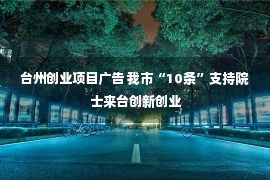 台州创业项目广告 我市“10条”支持院士来台创新创业